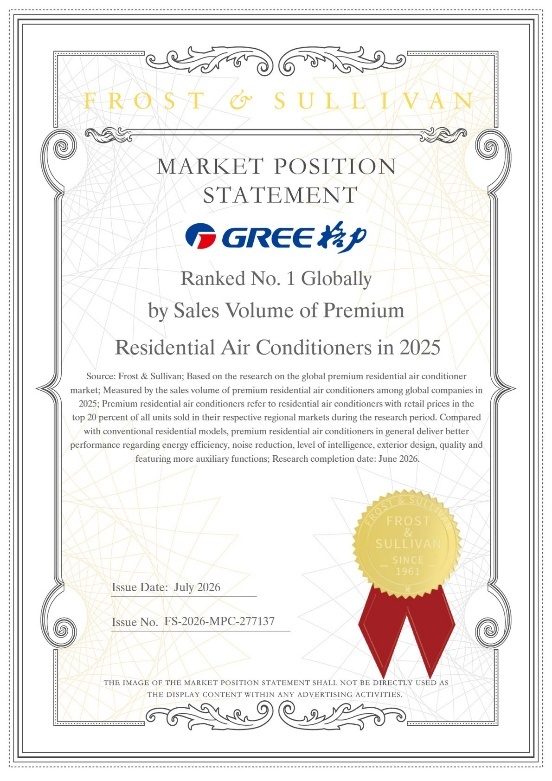 FROST & SULLIVAN

MARKET POSITION STATEMENT

GREE 格力

Ranked No. 1 Globally by Sales Volume of Premium Residential Air Conditioners in 2025

Source: Frost & Sullivan; Based on the research on the global premium residential air conditioner market; Measured by the sales volume of premium residential air conditioners among global companies in 2025; Premium residential air conditioners refer to residential air conditioners with retail prices in the top 20 percent of all units sold in their respective regional markets during the research period. Compared with conventional residential models, premium residential air conditioners in general deliver better performance regarding energy efficiency, noise reduction, level of intelligence, exterior design, quality and featuring more auxiliary functions; Research completion date: June 2026.

FROST & SULLIVAN
FROST
&
SULLIVAN
SINCE
1961

Issue Date: July 2026

Issue No. FS-2026-MPC-277137

THE IMAGE OF THE MARKET POSITION STATEMENT SHALL NOT BE DIRECTLY USED AS THE DISPLAY CONTENT WITHIN ANY ADVERTISING ACTIVITIES.